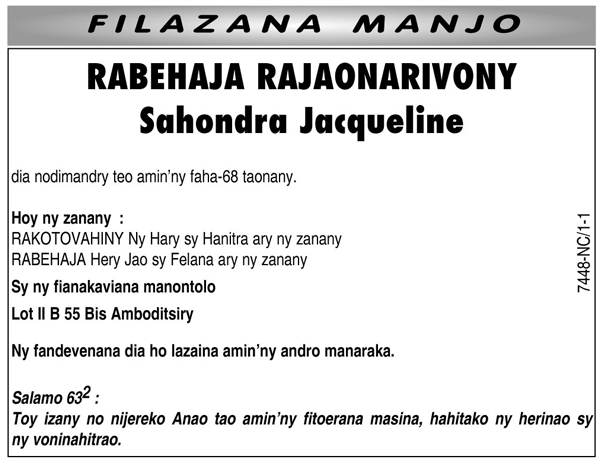 FILAZANA MANJO

RABEHAJA RAJAONARIVONY
Sahondra Jacqueline

dia nodimandry teo amin'ny faha-68 taonany.

Hoy ny zanany :
RAKOTOVAHINY Ny Hary sy Hanitra ary ny zanany
RABEHAJA Hery Jao sy Felana ary ny zanany

Sy ny fianakaviana manontolo

Lot II B 55 Bis Amboditsiry

Ny fandevenana dia ho lazaina amin'ny andro manaraka.

Salamo $63^2$ :
Toy izany no nijereko Anao tao amin'ny fitoerana masina, hahitako ny herinao sy ny voninahitrao.

7448-NC/1-1